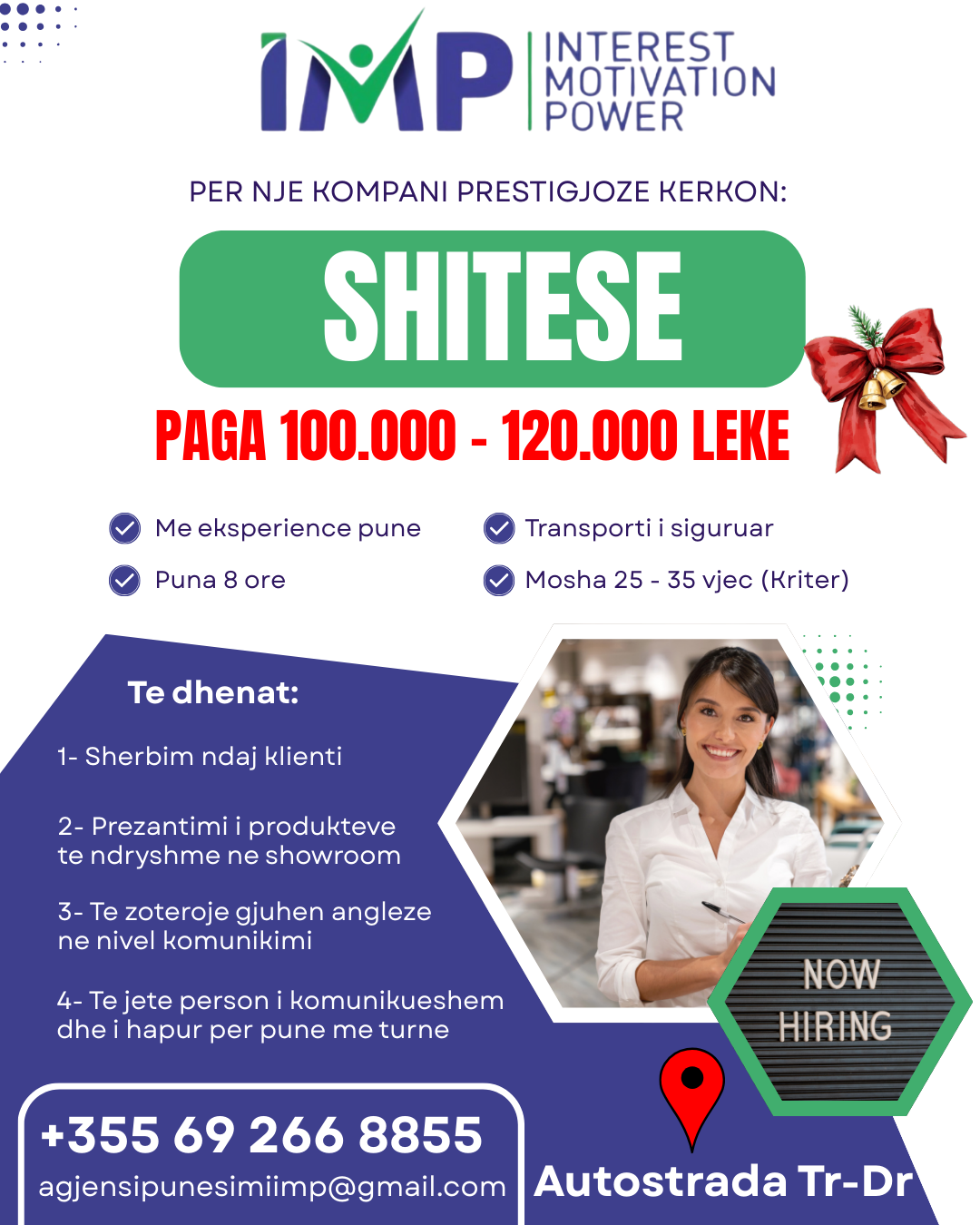 IMP
INTEREST
MOTIVATION
POWER

PER NJE KOMPANI PRESTIGJOZE KERKON:

SHITESE

PAGA 100.000 - 120.000 LEKE

Me eksperience pune
Puna 8 ore

Transporti i siguruar
Mosha 25 - 35 vjec (Kriter)

Te dhenat:

1- Sherbim ndaj klienti

2- Prezantimi i produkteve te ndryshme ne showroom

3- Te zoteroje gjuhen angleze ne nivel komunikimi

4- Te jete person i komunikueshem dhe i hapur per pune me turne

NOW
HIRING

+355 69 266 8855
agjensipunesimiimp@gmail.com

Autostrada Tr-Dr